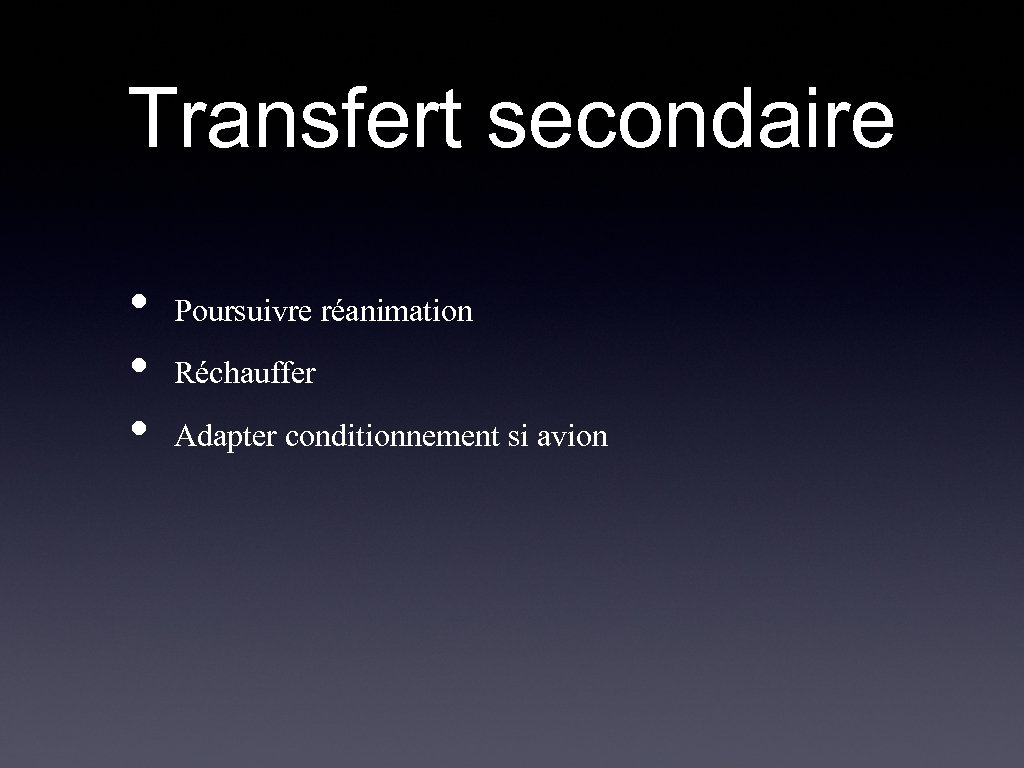 Transfert secondaire

• Poursuivre réanimation
• Réchauffer
• Adapter conditionnement si avion